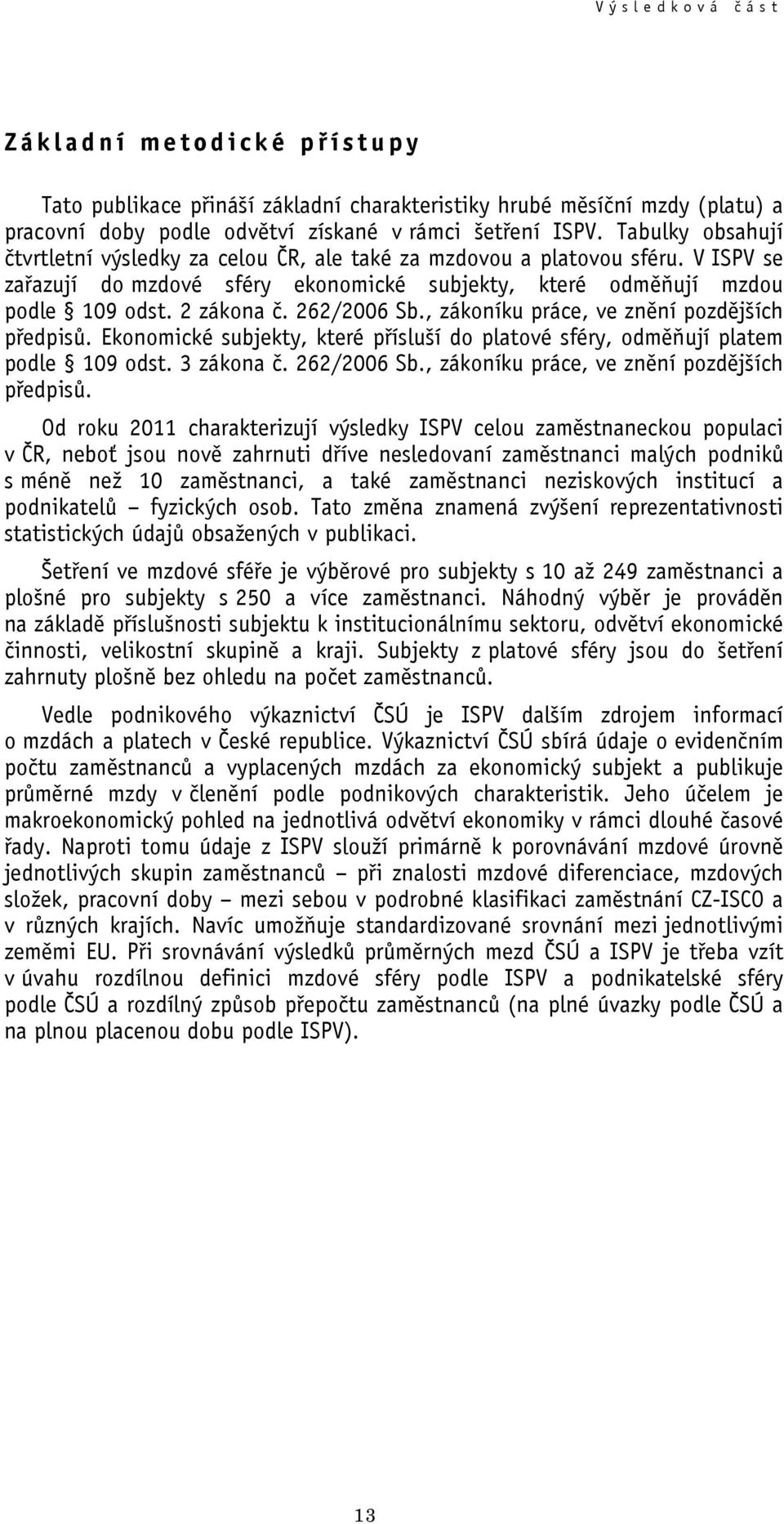 Výsledková část

Základní metodické přístupy

Tato publikace přináší základní charakteristiky hrubé měsíční mzdy (platu) a pracovní doby podle odvětví získané v rámci šetření ISPV. Tabulky obsahují čtvrtletní výsledky za celou ČR, ale také za mzdovou a platovou sféru. V ISPV se zařazují do mzdové sféry ekonomické subjekty, které odměňují mzdou podle § 109 odst. 2 zákona č. 262/2006 Sb., zákoníku práce, ve znění pozdějších předpisů. Ekonomické subjekty, které přísluší do platové sféry, odměňují platem podle § 109 odst. 3 zákona č. 262/2006 Sb., zákoníku práce, ve znění pozdějších předpisů.

Od roku 2011 charakterizují výsledky ISPV celou zaměstnaneckou populaci v ČR, neboť jsou nově zahrnuti dříve nesledovaní zaměstnanci malých podniků s méně než 10 zaměstnanci, a také zaměstnanci neziskových institucí a podnikatelů – fyzických osob. Tato změna znamená zvýšení reprezentativnosti statistických údajů obsažených v publikaci.

Šetření ve mzdové sféře je výběrové pro subjekty s 10 až 249 zaměstnanci a plošné pro subjekty s 250 a více zaměstnanci. Náhodný výběr je prováděn na základě příslušnosti subjektu k institucionálnímu sektoru, odvětví ekonomické činnosti, velikostní skupině a kraji. Subjekty z platové sféry jsou do šetření zahrnuty plošně bez ohledu na počet zaměstnanců.

Vedle podnikového výkaznictví ČSÚ je ISPV dalším zdrojem informací o mzdách a platech v České republice. Výkaznictví ČSÚ sbírá údaje o evidenčním počtu zaměstnanců a vyplacených mzdách za ekonomický subjekt a publikuje průměrné mzdy v členění podle podnikových charakteristik. Jeho účelem je makroekonomický pohled na jednotlivá odvětví ekonomiky v rámci dlouhé časové řady. Naproti tomu údaje z ISPV slouží primárně k porovnávání mzdové úrovně jednotlivých skupin zaměstnanců – při znalosti mzdové diferenciace, mzdových složek, pracovní doby – mezi sebou v podrobné klasifikaci zaměstnání CZ-ISCO a v různých krajích. Navíc umožňuje standardizované srovnání mezi jednotlivými zeměmi EU. Při srovnávání výsledků průměrných mezd ČSÚ a ISPV je třeba vzít v úvahu rozdílnou definici mzdové sféry podle ISPV a podnikatelské sféry podle ČSÚ a rozdílný způsob přepočtu zaměstnanců (na plné úvazky podle ČSÚ a na plnou placenou dobu podle ISPV).

13